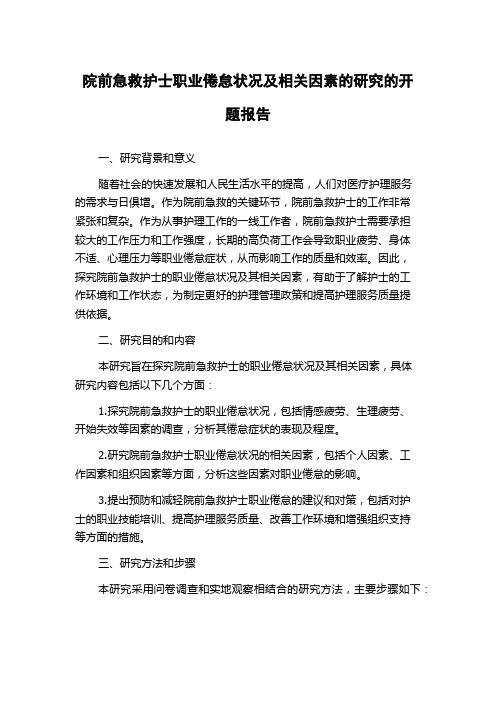 院前急救护士职业倦怠状况及相关因素的研究的开题报告

一、研究背景和意义

随着社会的快速发展和人民生活水平的提高，人们对医疗护理服务的需求与日俱增。作为院前急救的关键环节，院前急救护士的工作非常紧张和复杂。作为从事护理工作的一线工作者，院前急救护士需要承担较大的工作压力和工作强度，长期的高负荷工作会导致职业疲劳、身体不适、心理压力等职业倦怠症状，从而影响工作的质量和效率。因此，探究院前急救护士的职业倦怠状况及其相关因素，有助于了解护士的工作环境和工作状态，为制定更好的护理管理政策和提高护理服务质量提供依据。

二、研究目的和内容

本研究旨在探究院前急救护士的职业倦怠状况及其相关因素，具体研究内容包括以下几个方面：

1.探究院前急救护士的职业倦怠状况，包括情感疲劳、生理疲劳、开始失效等因素的调查，分析其倦怠症状的表现及程度。

2.研究院前急救护士职业倦怠状况的相关因素，包括个人因素、工作因素和组织因素等方面，分析这些因素对职业倦怠的影响。

3.提出预防和减轻院前急救护士职业倦怠的建议和对策，包括对护士的职业技能培训、提高护理服务质量、改善工作环境和增强组织支持等方面的措施。

三、研究方法和步骤

本研究采用问卷调查和实地观察相结合的研究方法，主要步骤如下：